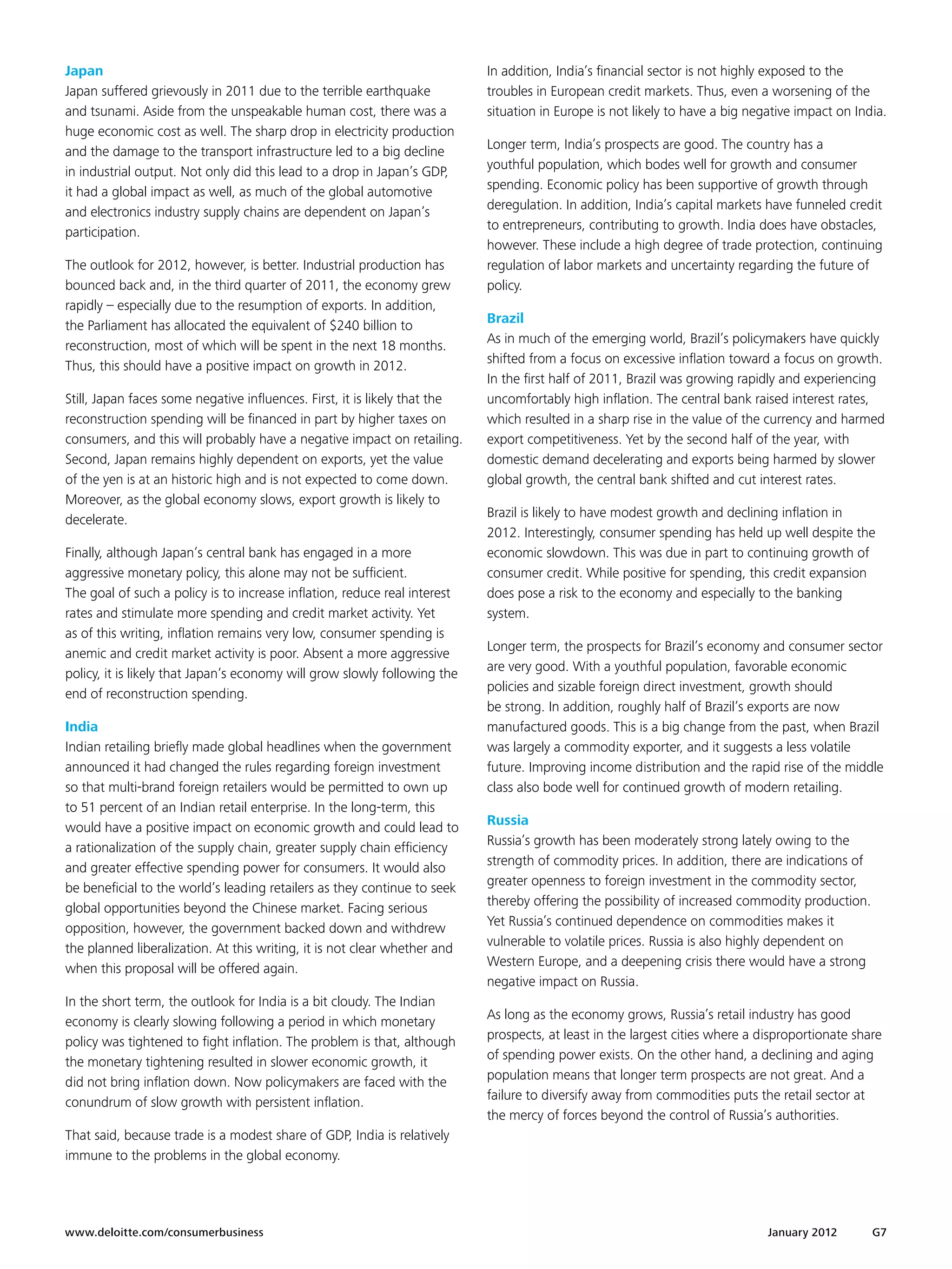 Japan
Japan suffered grievously in 2011 due to the terrible earthquake and tsunami. Aside from the unspeakable human cost, there was a huge economic cost as well. The sharp drop in electricity production and the damage to the transport infrastructure led to a big decline in industrial output. Not only did this lead to a drop in Japan's GDP, it had a global impact as well, as much of the global automotive and electronics industry supply chains are dependent on Japan's participation.

The outlook for 2012, however, is better. Industrial production has bounced back and, in the third quarter of 2011, the economy grew rapidly – especially due to the resumption of exports. In addition, the Parliament has allocated the equivalent of \$240 billion to reconstruction, most of which will be spent in the next 18 months. Thus, this should have a positive impact on growth in 2012.

Still, Japan faces some negative influences. First, it is likely that the reconstruction spending will be financed in part by higher taxes on consumers, and this will probably have a negative impact on retailing. Second, Japan remains highly dependent on exports, yet the value of the yen is at an historic high and is not expected to come down. Moreover, as the global economy slows, export growth is likely to decelerate.

Finally, although Japan's central bank has engaged in a more aggressive monetary policy, this alone may not be sufficient. The goal of such a policy is to increase inflation, reduce real interest rates and stimulate more spending and credit market activity. Yet as of this writing, inflation remains very low, consumer spending is anemic and credit market activity is poor. Absent a more aggressive policy, it is likely that Japan's economy will grow slowly following the end of reconstruction spending.

India
Indian retailing briefly made global headlines when the government announced it had changed the rules regarding foreign investment so that multi-brand foreign retailers would be permitted to own up to 51 percent of an Indian retail enterprise. In the long-term, this would have a positive impact on economic growth and could lead to a rationalization of the supply chain, greater supply chain efficiency and greater effective spending power for consumers. It would also be beneficial to the world's leading retailers as they continue to seek global opportunities beyond the Chinese market. Facing serious opposition, however, the government backed down and withdrew the planned liberalization. At this writing, it is not clear whether and when this proposal will be offered again.

In the short term, the outlook for India is a bit cloudy. The Indian economy is clearly slowing following a period in which monetary policy was tightened to fight inflation. The problem is that, although the monetary tightening resulted in slower economic growth, it did not bring inflation down. Now policymakers are faced with the conundrum of slow growth with persistent inflation.

That said, because trade is a modest share of GDP, India is relatively immune to the problems in the global economy.

In addition, India's financial sector is not highly exposed to the troubles in European credit markets. Thus, even a worsening of the situation in Europe is not likely to have a big negative impact on India.

Longer term, India's prospects are good. The country has a youthful population, which bodes well for growth and consumer spending. Economic policy has been supportive of growth through deregulation. In addition, India's capital markets have funneled credit to entrepreneurs, contributing to growth. India does have obstacles, however. These include a high degree of trade protection, continuing regulation of labor markets and uncertainty regarding the future of policy.

Brazil
As in much of the emerging world, Brazil's policymakers have quickly shifted from a focus on excessive inflation toward a focus on growth. In the first half of 2011, Brazil was growing rapidly and experiencing uncomfortably high inflation. The central bank raised interest rates, which resulted in a sharp rise in the value of the currency and harmed export competitiveness. Yet by the second half of the year, with domestic demand decelerating and exports being harmed by slower global growth, the central bank shifted and cut interest rates.

Brazil is likely to have modest growth and declining inflation in 2012. Interestingly, consumer spending has held up well despite the economic slowdown. This was due in part to continuing growth of consumer credit. While positive for spending, this credit expansion does pose a risk to the economy and especially to the banking system.

Longer term, the prospects for Brazil's economy and consumer sector are very good. With a youthful population, favorable economic policies and sizable foreign direct investment, growth should be strong. In addition, roughly half of Brazil's exports are now manufactured goods. This is a big change from the past, when Brazil was largely a commodity exporter, and it suggests a less volatile future. Improving income distribution and the rapid rise of the middle class also bode well for continued growth of modern retailing.

Russia
Russia's growth has been moderately strong lately owing to the strength of commodity prices. In addition, there are indications of greater openness to foreign investment in the commodity sector, thereby offering the possibility of increased commodity production. Yet Russia's continued dependence on commodities makes it vulnerable to volatile prices. Russia is also highly dependent on Western Europe, and a deepening crisis there would have a strong negative impact on Russia.

As long as the economy grows, Russia's retail industry has good prospects, at least in the largest cities where a disproportionate share of spending power exists. On the other hand, a declining and aging population means that longer term prospects are not great. And a failure to diversify away from commodities puts the retail sector at the mercy of forces beyond the control of Russia's authorities.

www.deloitte.com/consumerbusiness January 2012 G7